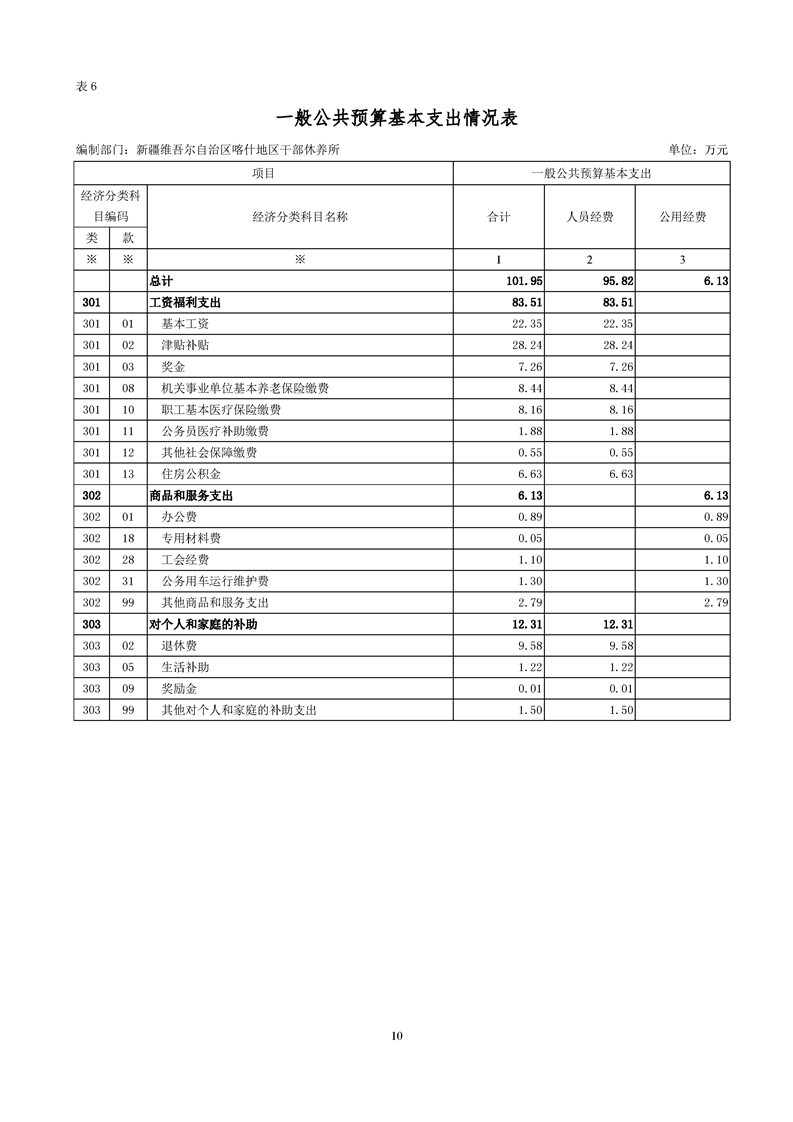 表 6

一般公共预算基本支出情况表

编制部门：新疆维吾尔自治区喀什地区干部休养所

单位：万元

| 项目 | | | 一般公共预算基本支出 | | |
|---|---|---|---|---|---|
| 经济分类科目编码 | | 经济分类科目名称 | 合计 | 人员经费 | 公用经费 |
| 类 | 款 | | | | |
| ※ | ※ | ※ | 1 | 2 | 3 |
| | | 总计 | 101.95 | 95.82 | 6.13 |
| 301 | | 工资福利支出 | 83.51 | 83.51 | |
| 301 | 01 | 基本工资 | 22.35 | 22.35 | |
| 301 | 02 | 津贴补贴 | 28.24 | 28.24 | |
| 301 | 03 | 奖金 | 7.26 | 7.26 | |
| 301 | 08 | 机关事业单位基本养老保险缴费 | 8.44 | 8.44 | |
| 301 | 10 | 职工基本医疗保险缴费 | 8.16 | 8.16 | |
| 301 | 11 | 公务员医疗补助缴费 | 1.88 | 1.88 | |
| 301 | 12 | 其他社会保障缴费 | 0.55 | 0.55 | |
| 301 | 13 | 住房公积金 | 6.63 | 6.63 | |
| 302 | | 商品和服务支出 | 6.13 | | 6.13 |
| 302 | 01 | 办公费 | 0.89 | | 0.89 |
| 302 | 18 | 专用材料费 | 0.05 | | 0.05 |
| 302 | 28 | 工会经费 | 1.10 | | 1.10 |
| 302 | 31 | 公务用车运行维护费 | 1.30 | | 1.30 |
| 302 | 99 | 其他商品和服务支出 | 2.79 | | 2.79 |
| 303 | | 对个人和家庭的补助 | 12.31 | 12.31 | |
| 303 | 02 | 退休费 | 9.58 | 9.58 | |
| 303 | 05 | 生活补助 | 1.22 | 1.22 | |
| 303 | 09 | 奖励金 | 0.01 | 0.01 | |
| 303 | 99 | 其他对个人和家庭的补助支出 | 1.50 | 1.50 | |

10